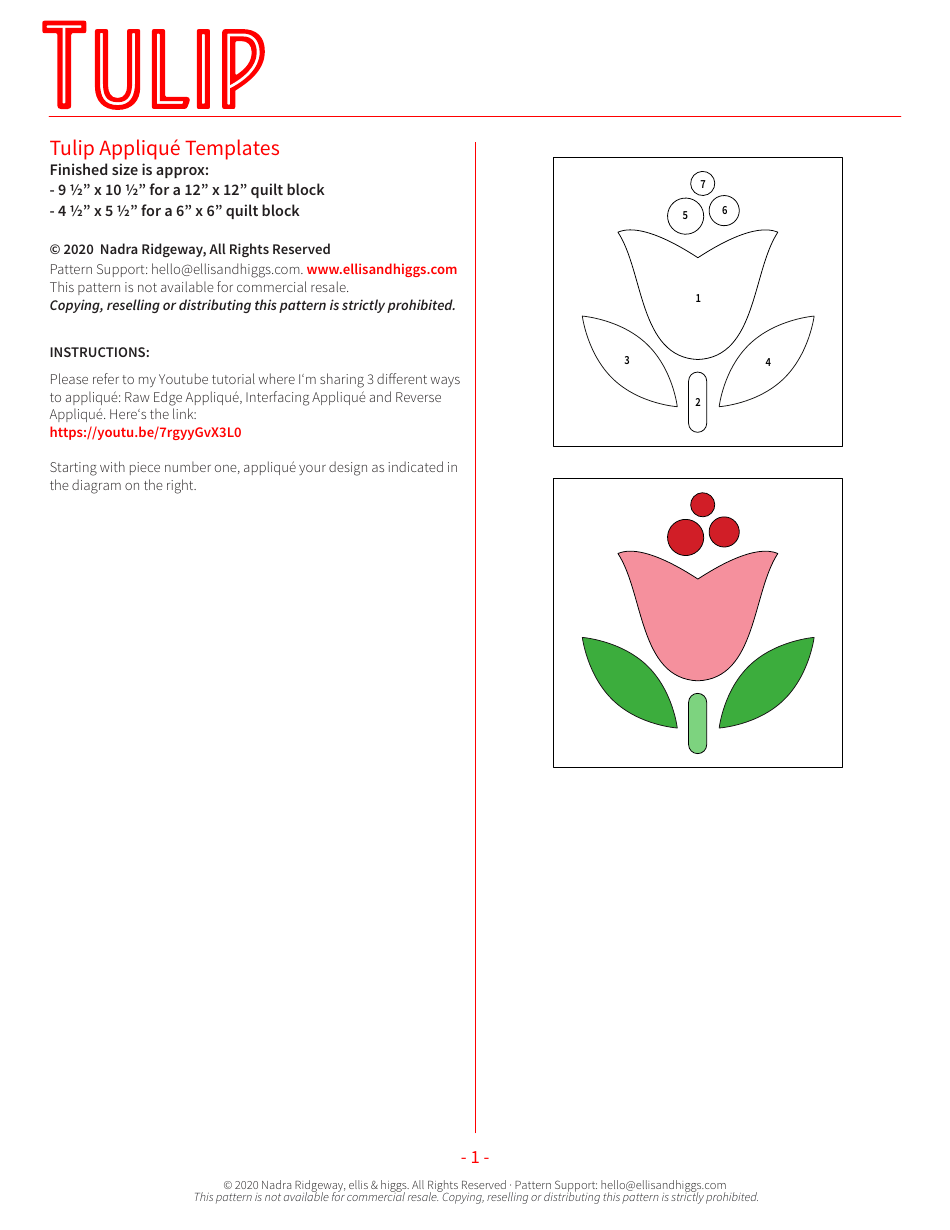 TULIP

Tulip Appliqué Templates
Finished size is approx:
- 9 ½” x 10 ½” for a 12” x 12” quilt block
- 4 ½” x 5 ½” for a 6” x 6” quilt block

© 2020 Nadra Ridgeway, All Rights Reserved
Pattern Support: hello@ellisandhiggs.com. www.ellisandhiggs.com
This pattern is not available for commercial resale.
Copying, reselling or distributing this pattern is strictly prohibited.

INSTRUCTIONS:

Please refer to my Youtube tutorial where I'm sharing 3 different ways to appliqué: Raw Edge Appliqué, Interfacing Appliqué and Reverse Appliqué. Here's the link:
https://youtu.be/7rgyyGvX3L0

Starting with piece number one, appliqué your design as indicated in the diagram on the right.

7
5
6
1
3
4
2

- 1 -

© 2020 Nadra Ridgeway, ellis & higgs. All Rights Reserved · Pattern Support: hello@ellisandhiggs.com
This pattern is not available for commercial resale. Copying, reselling or distributing this pattern is strictly prohibited.